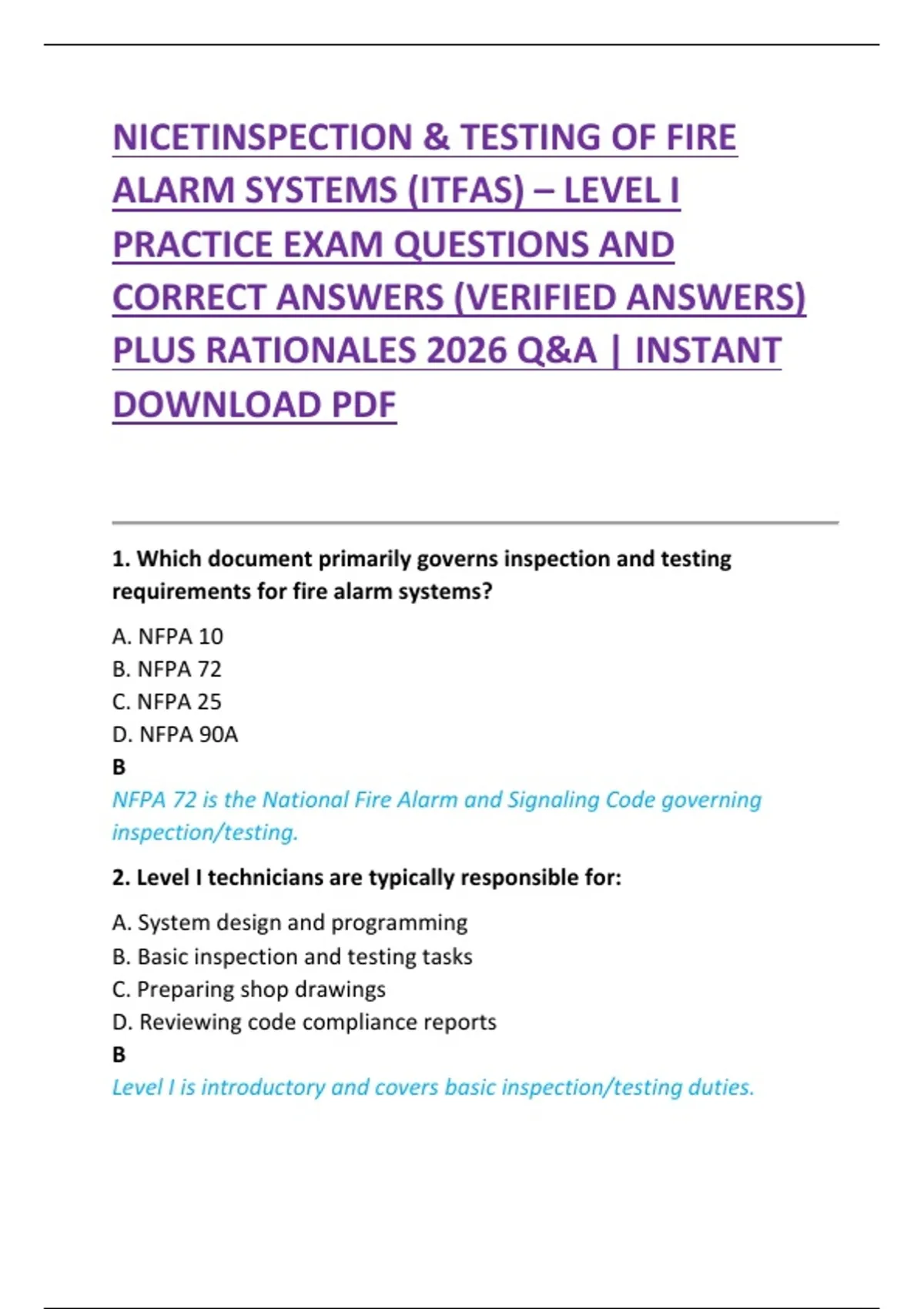 NICETINSPECTION & TESTING OF FIRE ALARM SYSTEMS (ITFAS) – LEVEL I PRACTICE EXAM QUESTIONS AND CORRECT ANSWERS (VERIFIED ANSWERS) PLUS RATIONALES 2026 Q&A | INSTANT DOWNLOAD PDF

1. Which document primarily governs inspection and testing requirements for fire alarm systems?

A. NFPA 10
B. NFPA 72
C. NFPA 25
D. NFPA 90A
B
NFPA 72 is the National Fire Alarm and Signaling Code governing inspection/testing.

2. Level I technicians are typically responsible for:

A. System design and programming
B. Basic inspection and testing tasks
C. Preparing shop drawings
D. Reviewing code compliance reports
B
Level I is introductory and covers basic inspection/testing duties.